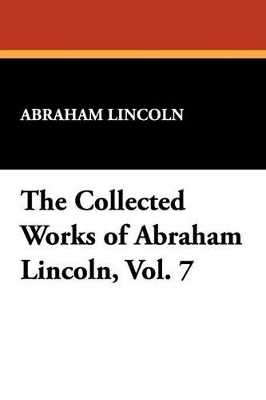 ABRAHAM LINCOLN

The Collected Works of Abraham Lincoln, Vol. 7